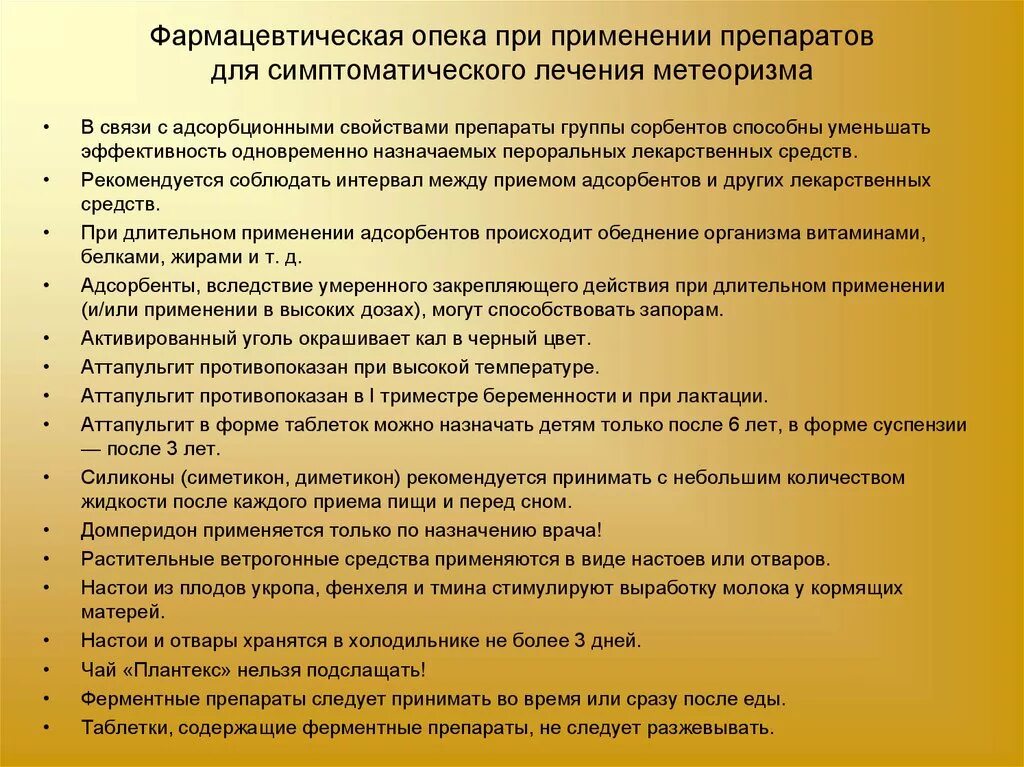 Фармацевтическая опека при применении препаратов для симптоматического лечения метеоризма

• В связи с адсорбционными свойствами препараты группы сорбентов способны уменьшать эффективность одновременно назначаемых пероральных лекарственных средств.
• Рекомендуется соблюдать интервал между приемом адсорбентов и других лекарственных средств.
• При длительном применении адсорбентов происходит обеднение организма витаминами, белками, жирами и т. д.
• Адсорбенты, вследствие умеренного закрепляющего действия при длительном применении (и/или применении в высоких дозах), могут способствовать запорам.
• Активированный уголь окрашивает кал в черный цвет.
• Аттапульгит противопоказан при высокой температуре.
• Аттапульгит противопоказан в I триместре беременности и при лактации.
• Аттапульгит в форме таблеток можно назначать детям только после 6 лет, в форме суспензии — после 3 лет.
• Силиконы (симетикон, диметикон) рекомендуется принимать с небольшим количеством жидкости после каждого приема пищи и перед сном.
• Домперидон применяется только по назначению врача!
• Растительные ветрогонные средства применяются в виде настоев или отваров.
• Настои из плодов укропа, фенхеля и тмина стимулируют выработку молока у кормящих матерей.
• Настои и отвары хранятся в холодильнике не более 3 дней.
• Чай «Плантекс» нельзя подслащать!
• Ферментные препараты следует принимать во время или сразу после еды.
• Таблетки, содержащие ферментные препараты, не следует разжевывать.